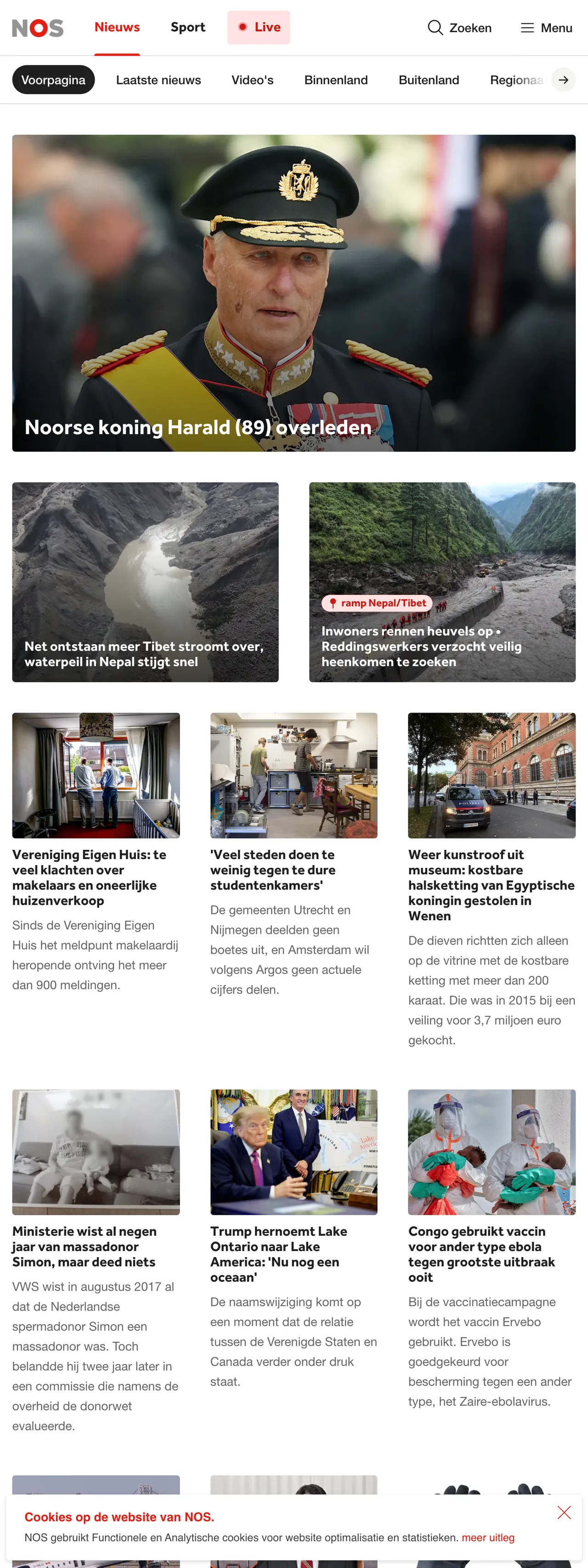 NOS Nieuws Sport Live Zoeken Menu

Voorpagina Laatste nieuws Video's Binnenland Buitenland Regionaa

Noorse koning Harald (89) overleden

Net ontstaan meer Tibet stroomt over, waterpeil in Nepal stijgt snel

ramp Nepal/Tibet

Inwoners rennen heuvels op • Reddingswerkers verzocht veilig heenkomen te zoeken

Vereniging Eigen Huis: te veel klachten over makelaars en oneerlijke huizenverkoop

Sinds de Vereniging Eigen Huis het meldpunt makelaardij heropende ontving het meer dan 900 meldingen.

'Veel steden doen te weinig tegen te dure studentenkamers'

De gemeenten Utrecht en Nijmegen deelden geen boetes uit, en Amsterdam wil volgens Argos geen actuele cijfers delen.

Weer kunstroof uit museum: kostbare halsketting van Egyptische koningin gestolen in Wenen

De dieven richtten zich alleen op de vitrine met de kostbare ketting met meer dan 200 karaat. Die was in 2015 bij een veiling voor 3,7 miljoen euro gekocht.

Ministerie wist al negen jaar van massadonor Simon, maar deed niets

VWS wist in augustus 2017 al dat de Nederlandse spermadonor Simon een massadonor was. Toch belandde hij twee jaar later in een commissie die namens de overheid de donorwet evalueerde.

Trump hernoemt Lake Ontario naar Lake America: 'Nu nog een oceaan'

De naamswijziging komt op een moment dat de relatie tussen de Verenigde Staten en Canada verder onder druk staat.

Congo gebruikt vaccin voor ander type ebola tegen grootste uitbraak ooit

Bij de vaccinatiecampagne wordt het vaccin Ervebo gebruikt. Ervebo is goedgekeurd voor bescherming tegen een ander type, het Zaire-ebolavirus.

Cookies op de website van NOS.

NOS gebruikt Functionele en Analytische cookies voor website optimalisatie en statistieken. meer uitleg